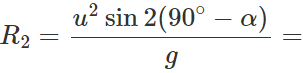 $R_2 = \frac{u^2 \sin 2(90^\circ - \alpha)}{g} =$